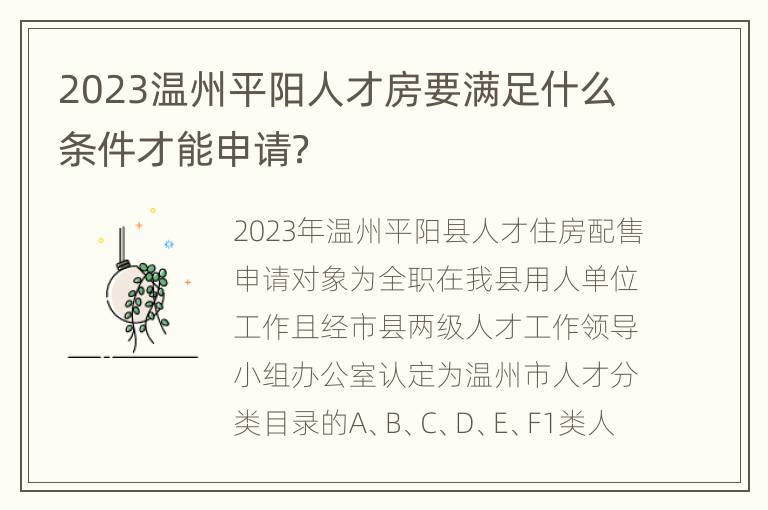 2023温州平阳人才房要满足什么条件才能申请?

2023年温州平阳县人才住房配售申请对象为全职在我县用人单位工作且经市县两级人才工作领导小组办公室认定为温州市人才分类目录的A、B、C、D、E、F1类人